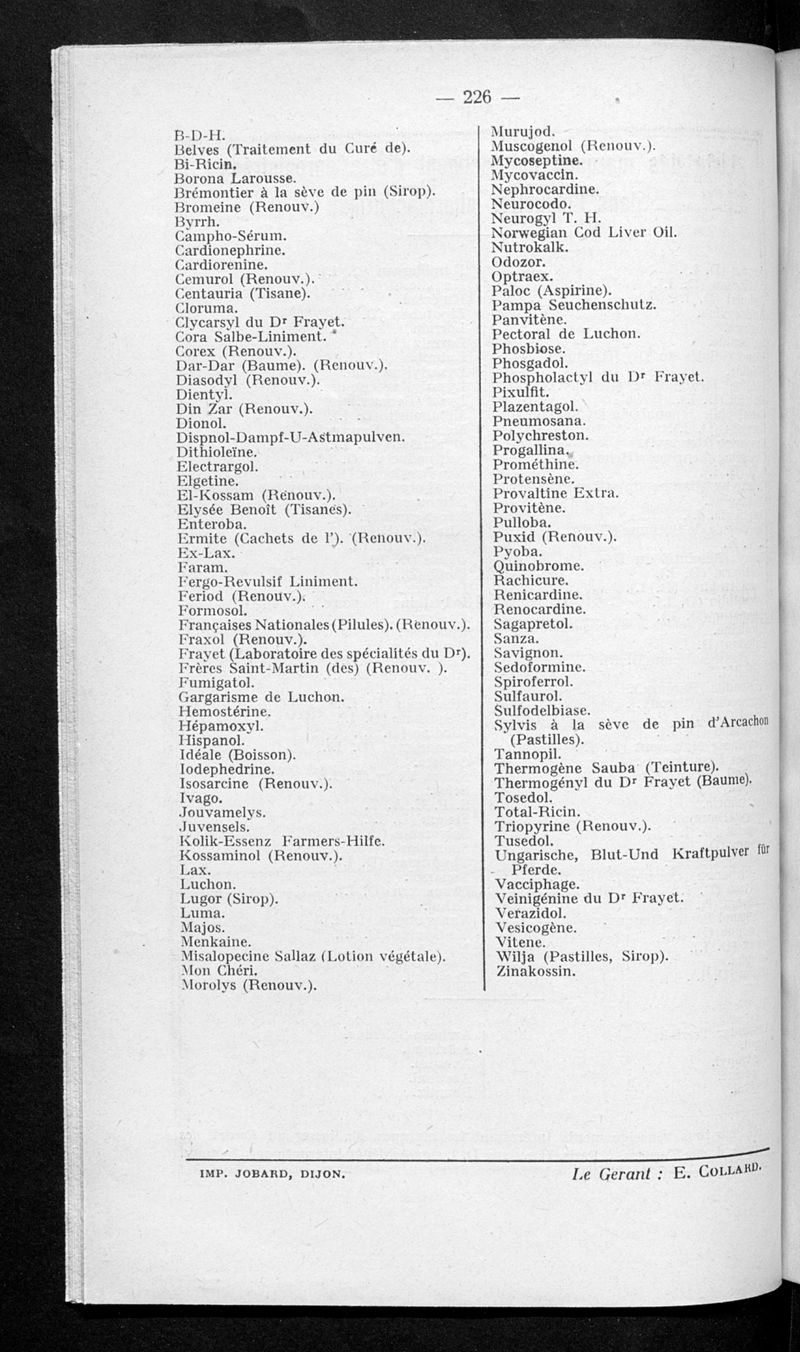 — 226 —

B-D-H.
Belves (Traitement du Curé de).
Bi-Ricin.
Borona Larousse.
Brémontier à la sève de pin (Sirop).
Bromeine (Renouv.)
Byrrh.
Campho-Sérum.
Cardionephrine.
Cardiorenine.
Cemurol (Renouv.).
Centauria (Tisane).
Cloruma.
Clycarsyl du Dr Frayet.
Cora Salbe-Liniment.
Corex (Renouv.).
Dar-Dar (Baume). (Renouv.).
Diasodyl (Renouv.).
Dientyl.
Din Zar (Renouv.).
Dionol.
Dispnol-Dampf-U-Astmapulven.
Dithioleïne.
Electrargol.
Elgetine.
El-Kossam (Renouv.).
Elysée Benoît (Tisanes).
Enteroba.
Ermite (Cachets de l'). (Renouv.).
Ex-Lax.
Faram.
Fergo-Revulsif Liniment.
Feriod (Renouv.).
Formosol.
Françaises Nationales (Pilules). (Renouv.).
Fraxol (Renouv.).
Frayet (Laboratoire des spécialités du Dr).
Frères Saint-Martin (des) (Renouv. ).
Fumigatol.
Gargarisme de Luchon.
Hemostérine.
Hépamoxyl.
Hispanol.
Idéale (Boisson).
Iodephedrine.
Isosarcine (Renouv.).
Ivago.
Jouvamelys.
Juvensels.
Kolik-Essenz Farmers-Hilfe.
Kossaminol (Renouv.).
Lax.
Luchon.
Lugor (Sirop).
Luma.
Majos.
Menkaine.
Misalopecine Sallaz (Lotion végétale).
Mon Chéri.
Morolys (Renouv.).

Murujod.
Muscogenol (Renouv.).
Mycoseptine.
Mycovaccin.
Nephrocardine.
Neurocodo.
Neurogyl T. H.
Norwegian Cod Liver Oil.
Nutrokalk.
Odozor.
Optraex.
Paloc (Aspirine).
Pampa Seuchenschutz.
Panvitène.
Pectoral de Luchon.
Phosbiose.
Phosgadol.
Phospholactyl du Dr Frayet.
Pixulfit.
Plazentagol.
Pneumosana.
Polychreston.
Progallina.
Prométhine.
Protensène.
Provaltine Extra.
Provitène.
Pulloba.
Puxid (Renouv.).
Pyoba.
Quinobrome.
Rachicure.
Renicardine.
Renocardine.
Sagapretol.
Sanza.
Savignon.
Sedoformine.
Spiroferrol.
Sulfaurol.
Sulfodelbiase.
Sylvis à la sève de pin d'Arcachon (Pastilles).
Tannopil.
Thermogène Sauba (Teinture).
Thermogényl du Dr Frayet (Baume).
Tosedol.
Total-Ricin.
Triopyrine (Renouv.).
Tusedol.
Ungarische, Blut-Und Kraftpulver für Pferde.
Vacciphage.
Veinigénine du Dr Frayet.
Verazidol.
Vesicogène.
Vitene.
Wilja (Pastilles, Sirop).
Zinakossin.

IMP. JOBARD, DIJON.

Le Gerant : E. COLLARD.